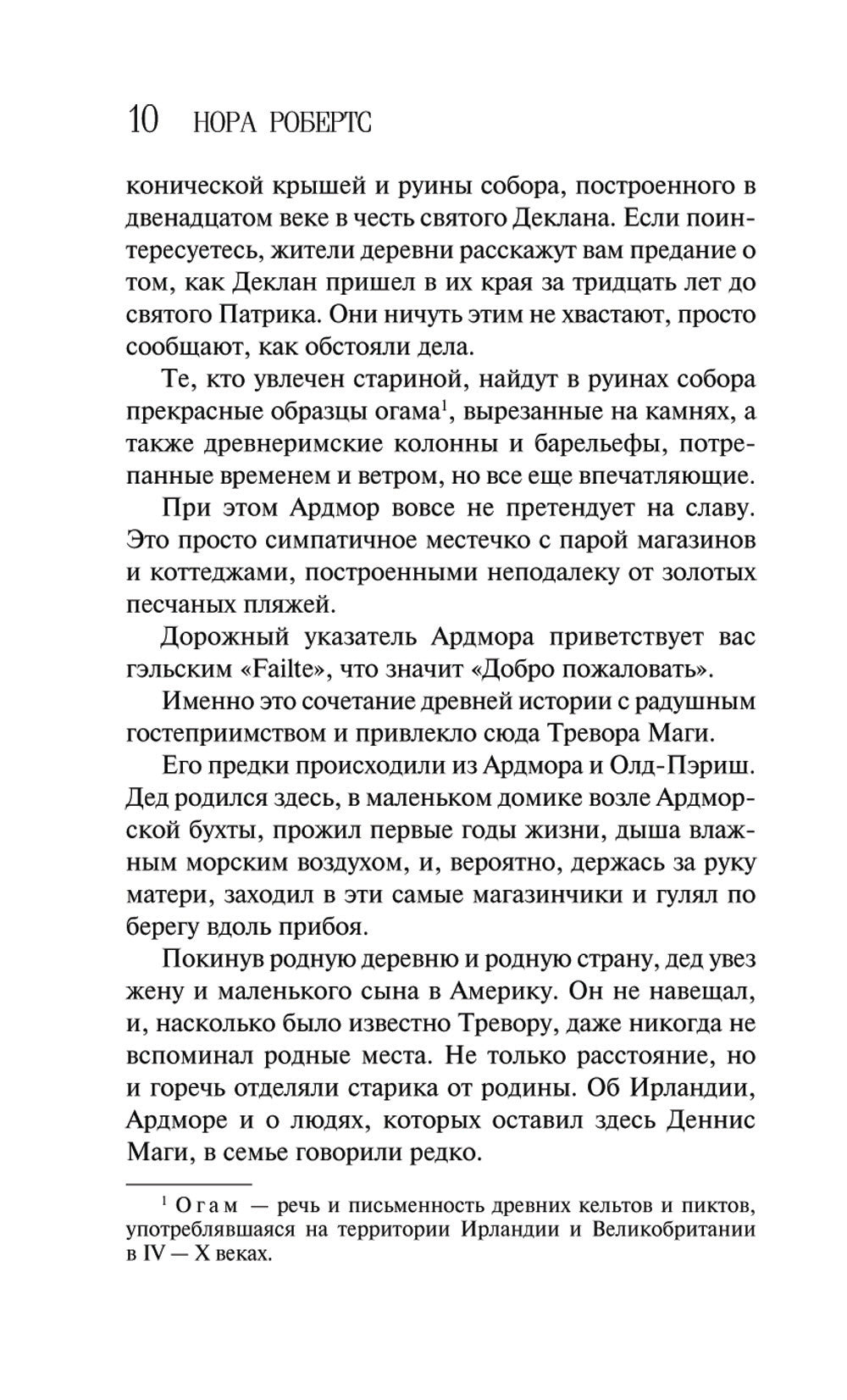 10 НОРА РОБЕРТС

конической крышей и руины собора, построенного в двенадцатом веке в честь святого Деклана. Если поинтересуетесь, жители деревни расскажут вам предание о том, как Деклан пришел в их края за тридцать лет до святого Патрика. Они ничуть этим не хвастают, просто сообщают, как обстояли дела.

Те, кто увлечен стариной, найдут в руинах собора прекрасные образцы огама$^1$, вырезанные на камнях, а также древнеримские колонны и барельефы, потрепанные временем и ветром, но все еще впечатляющие.

При этом Ардмор вовсе не претендует на славу. Это просто симпатичное местечко с парой магазинов и коттеджами, построенными неподалеку от золотых песчаных пляжей.

Дорожный указатель Ардмора приветствует вас гэльским «Failte», что значит «Добро пожаловать».

Именно это сочетание древней истории с радушным гостеприимством и привлекло сюда Тревора Маги.

Его предки происходили из Ардмора и Олд-Пэриш. Дед родился здесь, в маленьком домике возле Ардморской бухты, прожил первые годы жизни, дыша влажным морским воздухом, и, вероятно, держась за руку матери, заходил в эти самые магазинчики и гулял по берегу вдоль прибоя.

Покинув родную деревню и родную страну, дед увез жену и маленького сына в Америку. Он не навещал, и, насколько было известно Тревору, даже никогда не вспоминал родные места. Не только расстояние, но и горечь отделяли старика от родины. Об Ирландии, Ардморе и о людях, которых оставил здесь Деннис Маги, в семье говорили редко.

$^1$ Огам — речь и письменность древних кельтов и пиктов, употреблявшаяся на территории Ирландии и Великобритании в IV — X веках.